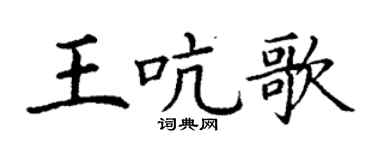 王吭歌

词典网